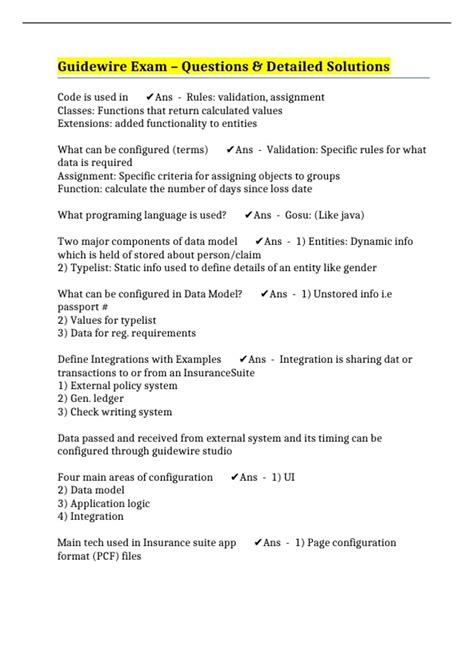 Guidewire Exam – Questions & Detailed Solutions

Code is used in ✔Ans - Rules: validation, assignment
Classes: Functions that return calculated values
Extensions: added functionality to entities

What can be configured (terms) ✔Ans - Validation: Specific rules for what data is required
Assignment: Specific criteria for assigning objects to groups
Function: calculate the number of days since loss date

What programing language is used? ✔Ans - Gosu: (Like java)

Two major components of data model ✔Ans - 1) Entities: Dynamic info which is held of stored about person/claim
2) Typelist: Static info used to define details of an entity like gender

What can be configured in Data Model? ✔Ans - 1) Unstored info i.e passport #
2) Values for typelist
3) Data for reg. requirements

Define Integrations with Examples ✔Ans - Integration is sharing dat or transactions to or from an InsuranceSuite
1) External policy system
2) Gen. ledger
3) Check writing system

Data passed and received from external system and its timing can be configured through guidewire studio

Four main areas of configuration ✔Ans - 1) UI
2) Data model
3) Application logic
4) Integration

Main tech used in Insurance suite app ✔Ans - 1) Page configuration format (PCF) files